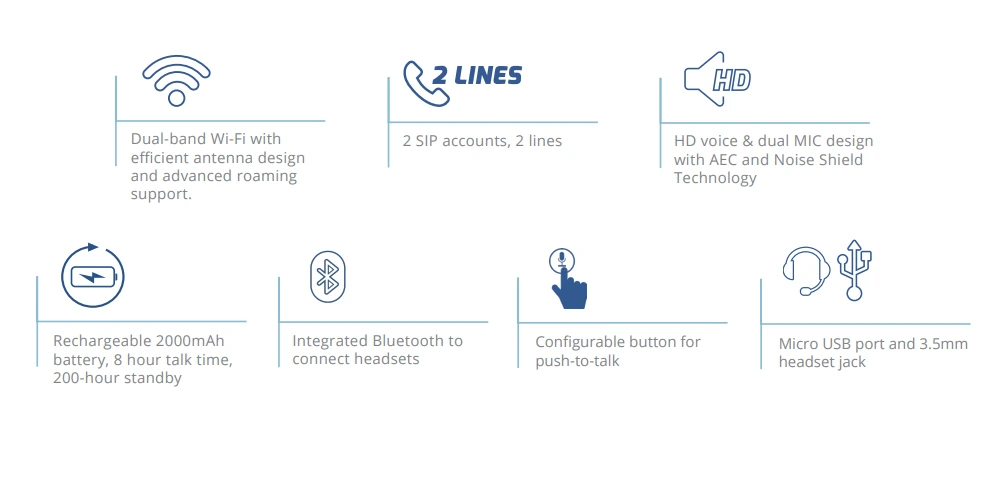 Dual-band Wi-Fi with efficient antenna design and advanced roaming support.

2 LINES

2 SIP accounts, 2 lines

HD

HD voice & dual MIC design with AEC and Noise Shield Technology

Rechargeable 2000mAh battery, 8 hour talk time, 200-hour standby

Integrated Bluetooth to connect headsets

Configurable button for push-to-talk

Micro USB port and 3.5mm headset jack